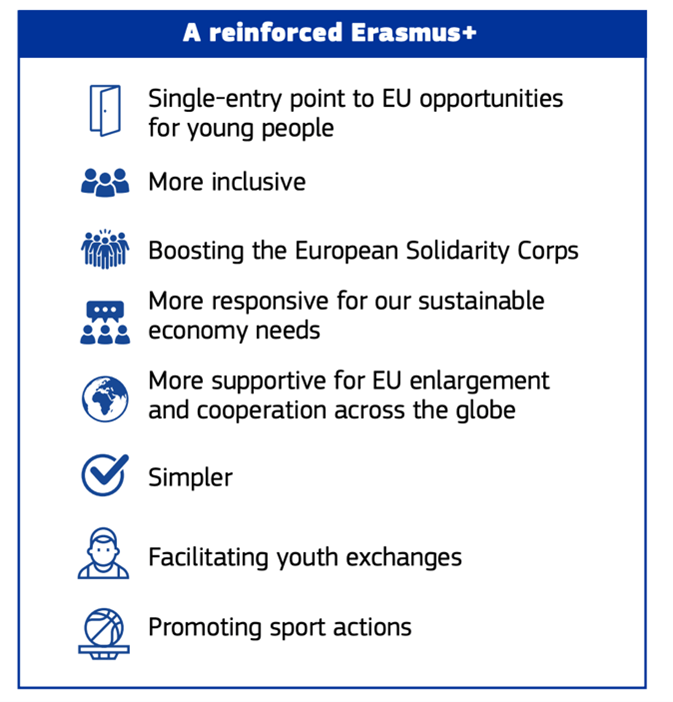 A reinforced Erasmus+

Single-entry point to EU opportunities for young people

More inclusive

Boosting the European Solidarity Corps

More responsive for our sustainable economy needs

More supportive for EU enlargement and cooperation across the globe

Simpler

Facilitating youth exchanges

Promoting sport actions